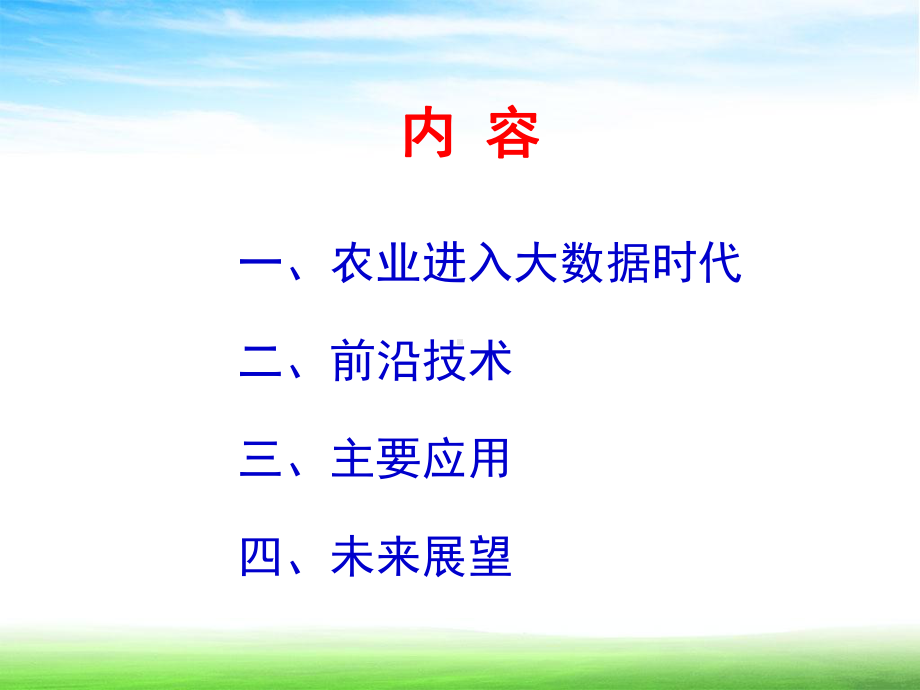 内 容

一、农业进入大数据时代

二、前沿技术

三、主要应用

四、未来展望